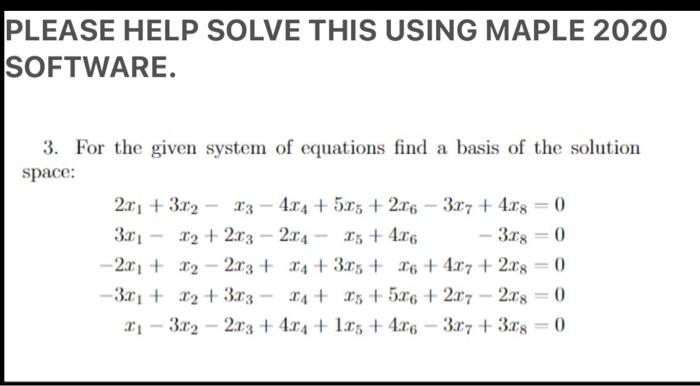 PLEASE HELP SOLVE THIS USING MAPLE 2020 SOFTWARE.

3. For the given system of equations find a basis of the solution space:

$2x_1 + 3x_2 - x_3 - 4x_4 + 5x_5 + 2x_6 - 3x_7 + 4x_8 = 0$
$3x_1 - x_2 + 2x_3 - 2x_4 - x_5 + 4x_6 - 3x_8 = 0$
$-2x_1 + x_2 - 2x_3 + x_4 + 3x_5 + x_6 + 4x_7 + 2x_8 = 0$
$-3x_1 + x_2 + 3x_3 - x_4 + x_5 + 5x_6 + 2x_7 - 2x_8 = 0$
$x_1 - 3x_2 - 2x_3 + 4x_4 + 1x_5 + 4x_6 - 3x_7 + 3x_8 = 0$